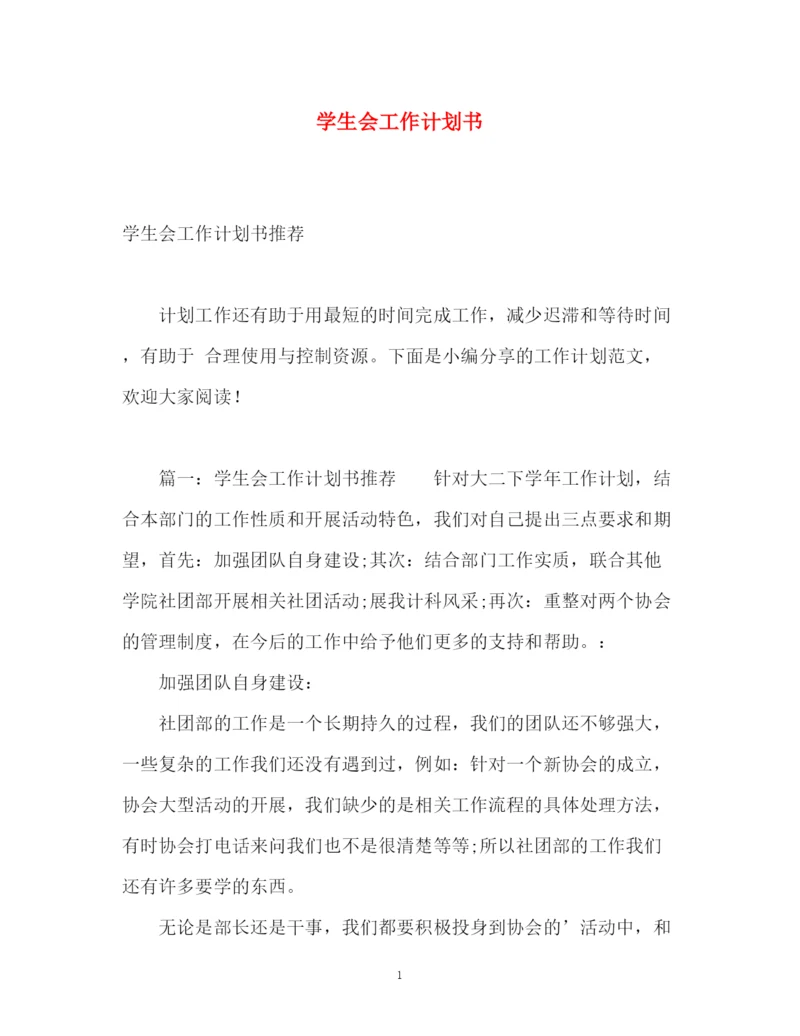 学生会工作计划书

学生会工作计划书推荐

计划工作还有助于用最短的时间完成工作，减少迟滞和等待时间，有助于 合理使用与控制资源。下面是小编分享的工作计划范文，欢迎大家阅读！

篇一：学生会工作计划书推荐　　针对大二下学年工作计划，结合本部门的工作性质和开展活动特色，我们对自己提出三点要求和期望，首先：加强团队自身建设;其次：结合部门工作实质，联合其他学院社团部开展相关社团活动;展我计科风采;再次：重整对两个协会的管理制度，在今后的工作中给予他们更多的支持和帮助。：

加强团队自身建设：

社团部的工作是一个长期持久的过程，我们的团队还不够强大，一些复杂的工作我们还没有遇到过，例如：针对一个新协会的成立，协会大型活动的开展，我们缺少的是相关工作流程的具体处理方法，有时协会打电话来问我们也不是很清楚等等;所以社团部的工作我们还有许多要学的东西。

无论是部长还是干事，我们都要积极投身到协会的’活动中，和

1